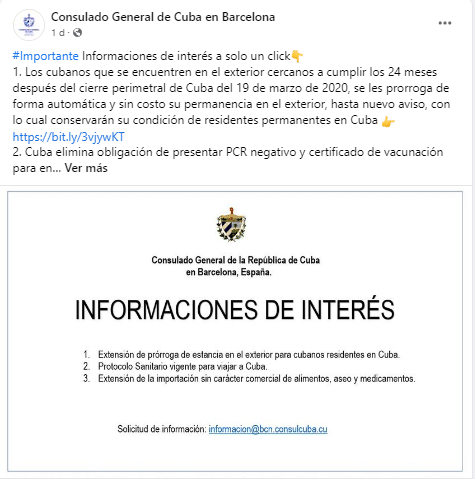 Consulado General de Cuba en Barcelona
1 d ·

#Importante Informaciones de interés a solo un click👇
1. Los cubanos que se encuentren en el exterior cercanos a cumplir los 24 meses después del cierre perimetral de Cuba del 19 de marzo de 2020, se les prorroga de forma automática y sin costo su permanencia en el exterior, hasta nuevo aviso, con lo cual conservarán su condición de residentes permanentes en Cuba 👉 https://bit.ly/3vjywKT
2. Cuba elimina obligación de presentar PCR negativo y certificado de vacunación para en... Ver más

Consulado General de la República de Cuba en Barcelona, España.

INFORMACIONES DE INTERÉS

1. Extensión de prórroga de estancia en el exterior para cubanos residentes en Cuba.
2. Protocolo Sanitario vigente para viajar a Cuba.
3. Extensión de la importación sin carácter comercial de alimentos, aseo y medicamentos.

Solicitud de información: informacion@bcn.consulcuba.cu